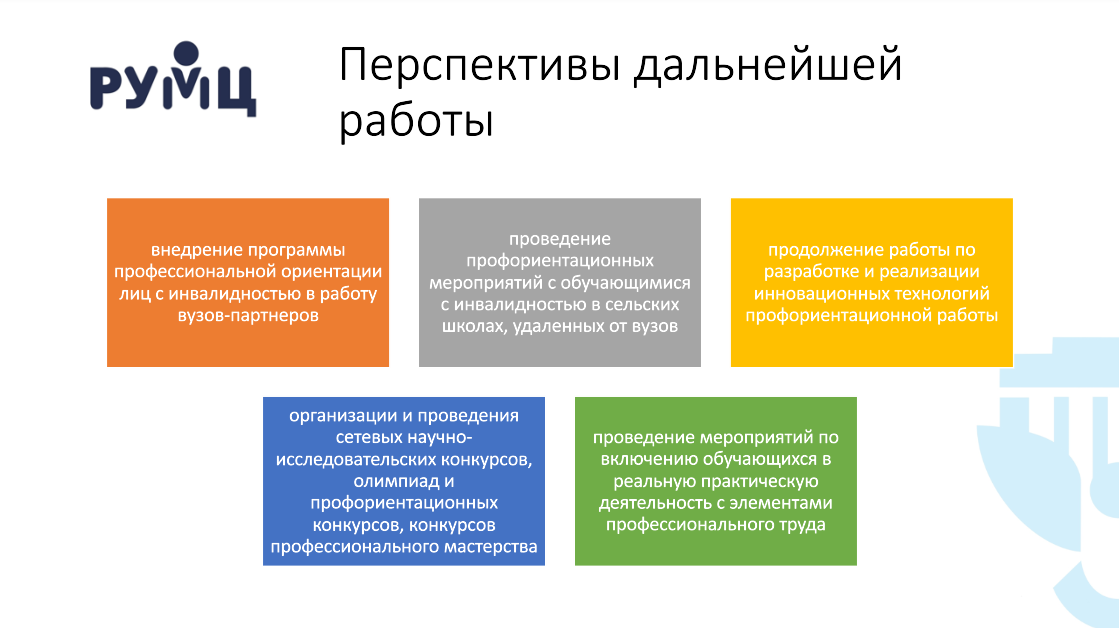 РУМЦ

Перспективы дальнейшей работы

внедрение программы профессиональной ориентации лиц с инвалидностью в работу вузов-партнеров

проведение профориентационных мероприятий с обучающимися с инвалидностью в сельских школах, удаленных от вузов

продолжение работы по разработке и реализации инновационных технологий профориентационной работы

организации и проведения сетевых научно-исследовательских конкурсов, олимпиад и профориентационных конкурсов, конкурсов профессионального мастерства

проведение мероприятий по включению обучающихся в реальную практическую деятельность с элементами профессионального труда